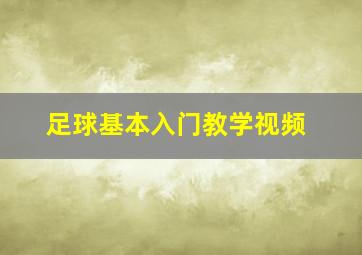 足球基本入门教学视频